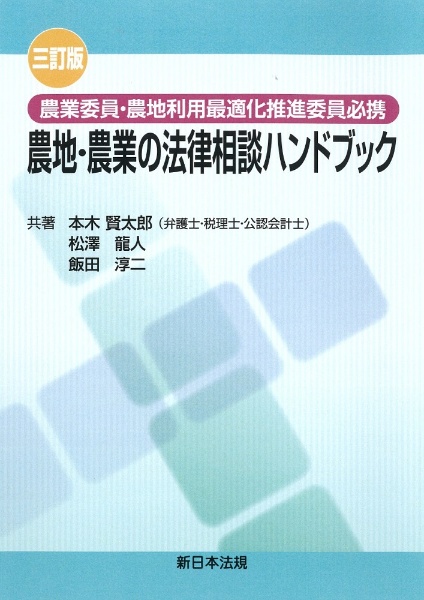 三訂版

農業委員・農地利用最適化推進委員必携

農地・農業の法律相談ハンドブック

共著 本木 賢太郎（弁護士・税理士・公認会計士）
松澤 龍人
飯田 淳二

新日本法規